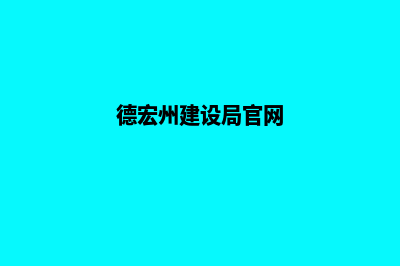 德宏州建设局官网